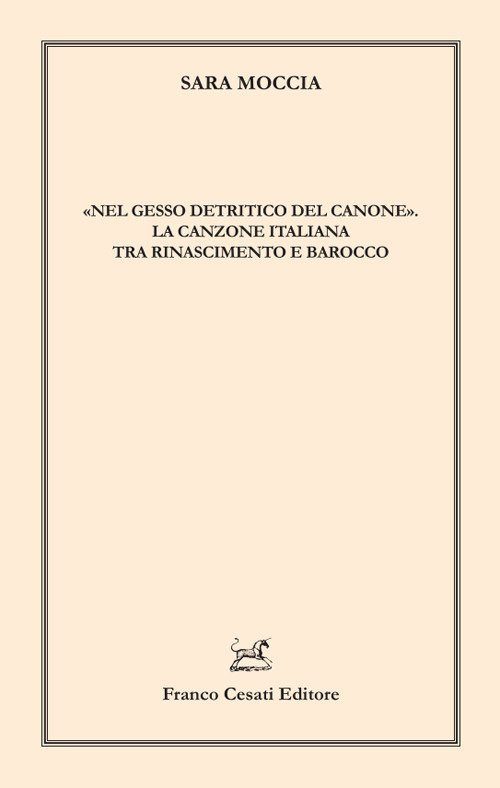 SARA MOCCIA

«NEL GESSO DETRITICO DEL CANONE». LA CANZONE ITALIANA TRA RINASCIMENTO E BAROCCO

Franco Cesati Editore